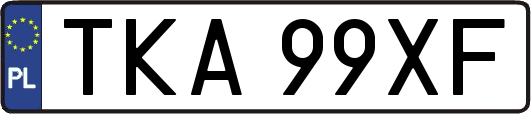 PL
TKA 99XF